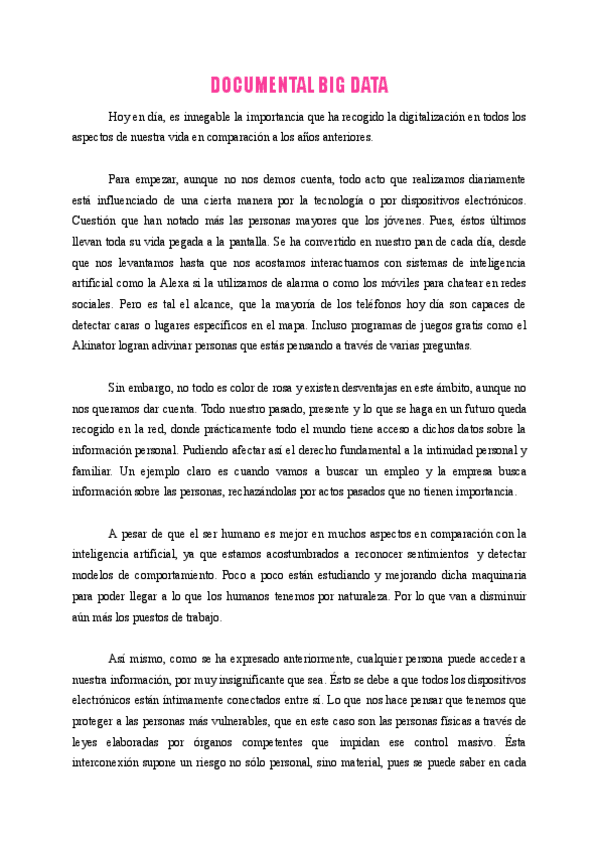 DOCUMENTAL BIG DATA

Hoy en día, es innegable la importancia que ha recogido la digitalización en todos los aspectos de nuestra vida en comparación a los años anteriores.

Para empezar, aunque no nos demos cuenta, todo acto que realizamos diariamente está influenciado de una cierta manera por la tecnología o por dispositivos electrónicos. Cuestión que han notado más las personas mayores que los jóvenes. Pues, éstos últimos llevan toda su vida pegada a la pantalla. Se ha convertido en nuestro pan de cada día, desde que nos levantamos hasta que nos acostamos interactuamos con sistemas de inteligencia artificial como la Alexa si la utilizamos de alarma o como los móviles para chatear en redes sociales. Pero es tal el alcance, que la mayoría de los teléfonos hoy día son capaces de detectar caras o lugares específicos en el mapa. Incluso programas de juegos gratis como el Akinator logran adivinar personas que estás pensando a través de varias preguntas.

Sin embargo, no todo es color de rosa y existen desventajas en este ámbito, aunque no nos queramos dar cuenta. Todo nuestro pasado, presente y lo que se haga en un futuro queda recogido en la red, donde prácticamente todo el mundo tiene acceso a dichos datos sobre la información personal. Pudiendo afectar así el derecho fundamental a la intimidad personal y familiar. Un ejemplo claro es cuando vamos a buscar un empleo y la empresa busca información sobre las personas, rechazándolas por actos pasados que no tienen importancia.

A pesar de que el ser humano es mejor en muchos aspectos en comparación con la inteligencia artificial, ya que estamos acostumbrados a reconocer sentimientos y detectar modelos de comportamiento. Poco a poco están estudiando y mejorando dicha maquinaria para poder llegar a lo que los humanos tenemos por naturaleza. Por lo que van a disminuir aún más los puestos de trabajo.

Así mismo, como se ha expresado anteriormente, cualquier persona puede acceder a nuestra información, por muy insignificante que sea. Ésto se debe a que todos los dispositivos electrónicos están íntimamente conectados entre sí. Lo que nos hace pensar que tenemos que proteger a las personas más vulnerables, que en este caso son las personas físicas a través de leyes elaboradas por órganos competentes que impidan ese control masivo. Ésta interconexión supone un riesgo no sólo personal, sino material, pues se puede saber en cada